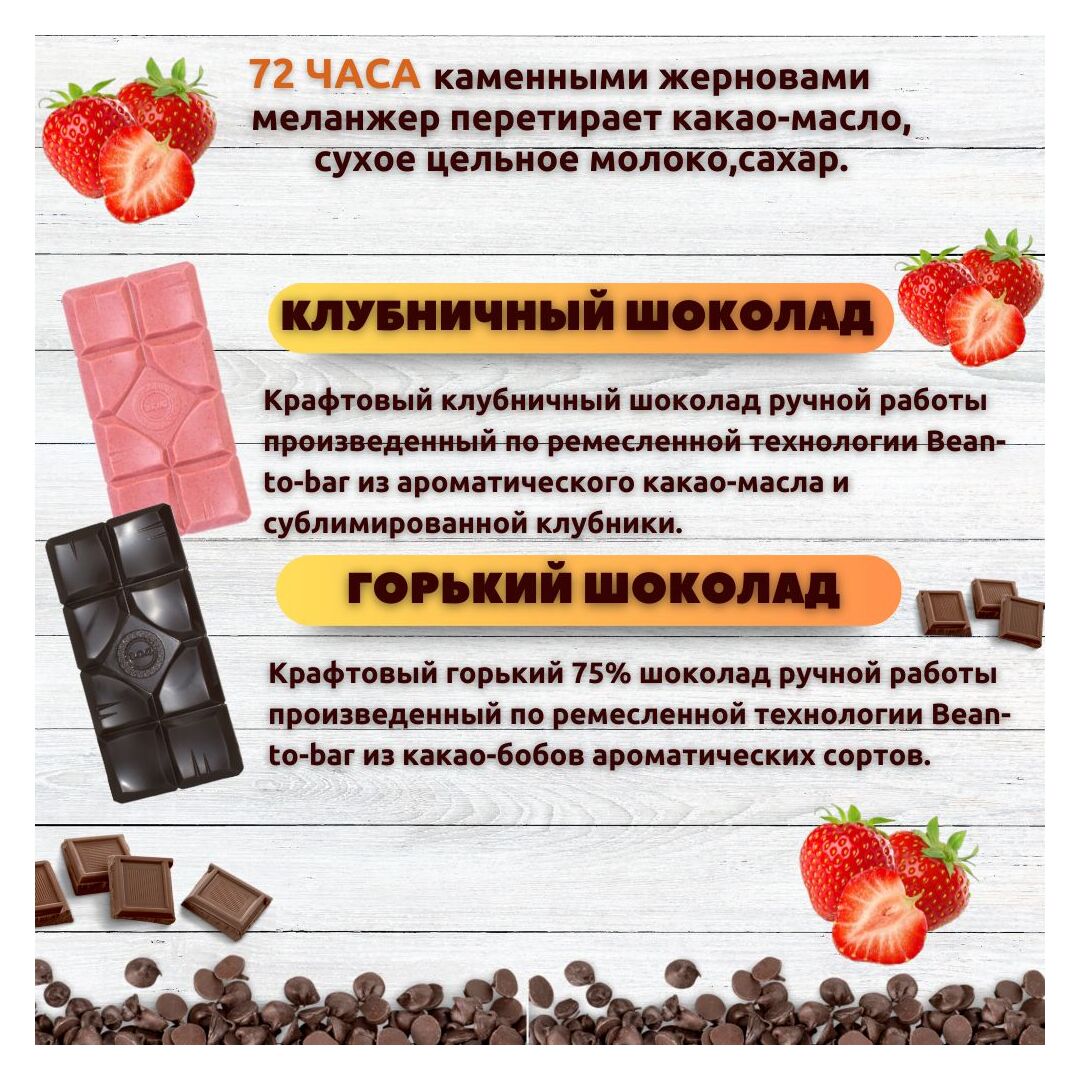 72 ЧАСА каменными жерновами меланжер перетирает какао-масло, сухое цельное молоко,сахар.

КЛУБНИЧНЫЙ ШОКОЛАД

Крафтовый клубничный шоколад ручной работы произведенный по ремесленной технологии Bean-to-bar из ароматического какао-масла и сублимированной клубники.

ГОРЬКИЙ ШОКОЛАД

Крафтовый горький 75% шоколад ручной работы произведенный по ремесленной технологии Bean-to-bar из какао-бобов ароматических сортов.